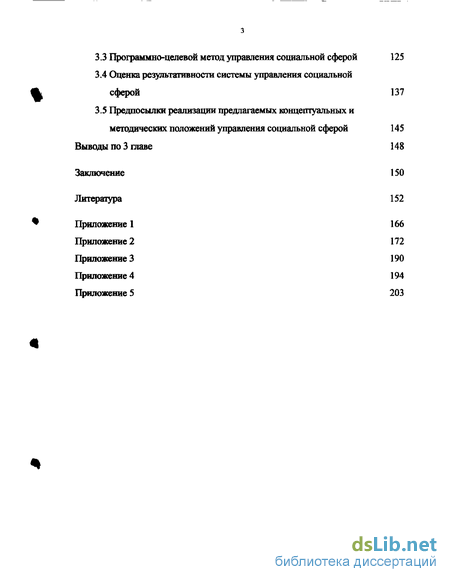 3

3.3 Программно-целевой метод управления социальной сферой 125

3.4 Оценка результативности системы управления социальной сферой 137

3.5 Предпосылки реализации предлагаемых концептуальных и методических положений управления социальной сферой 145

Выводы по 3 главе 148

Заключение 150

Литература 152

Приложение 1 166

Приложение 2 172

Приложение 3 190

Приложение 4 194

Приложение 5 203

dsLib.net
библиотека диссертаций